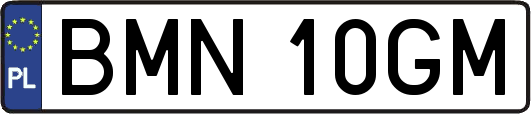 PL
BMN 10GM